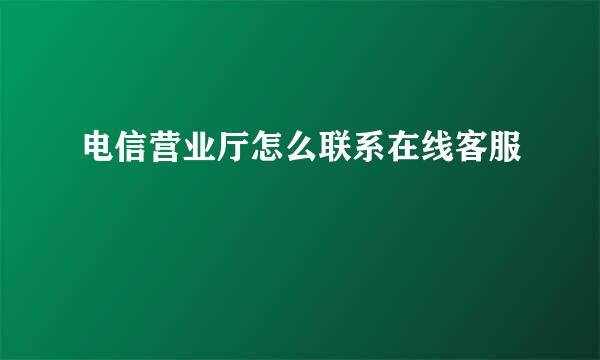 电信营业厅怎么联系在线客服